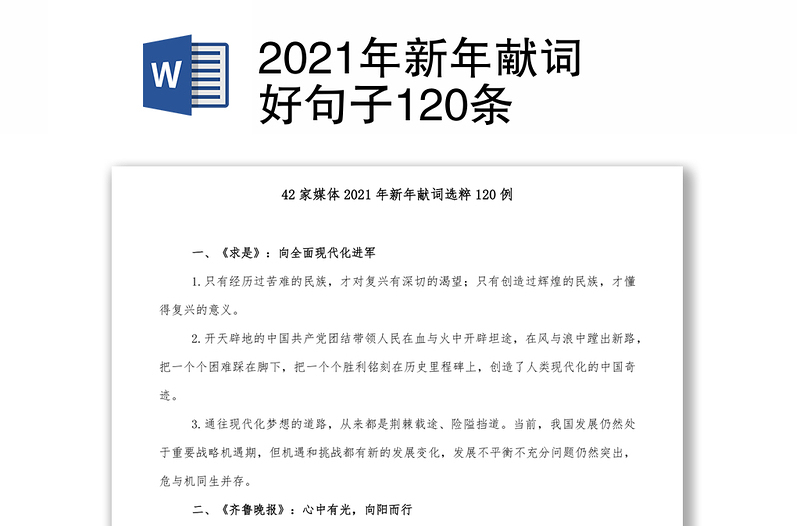 W

2021年新年献词好句子120条

42家媒体2021年新年献词选粹120例

一、《求是》：向全面现代化进军

1.只有经历过苦难的民族，才对复兴有深切的渴望；只有创造过辉煌的民族，才懂得复兴的意义。

2.开天辟地的中国共产党团结带领人民在血与火中开辟坦途，在风与浪中蹚出新路，把一个个困难踩在脚下，把一个个胜利铭刻在历史里程碑上，创造了人类现代化的中国奇迹。

3.通往现代化梦想的道路，从来都是荆棘载途、险隘挡道。当前，我国发展仍然处于重要战略机遇期，但机遇和挑战都有新的发展变化，发展不平衡不充分问题仍然突出，危与机同生并存。

二、《齐鲁晚报》：心中有光，向阳而行